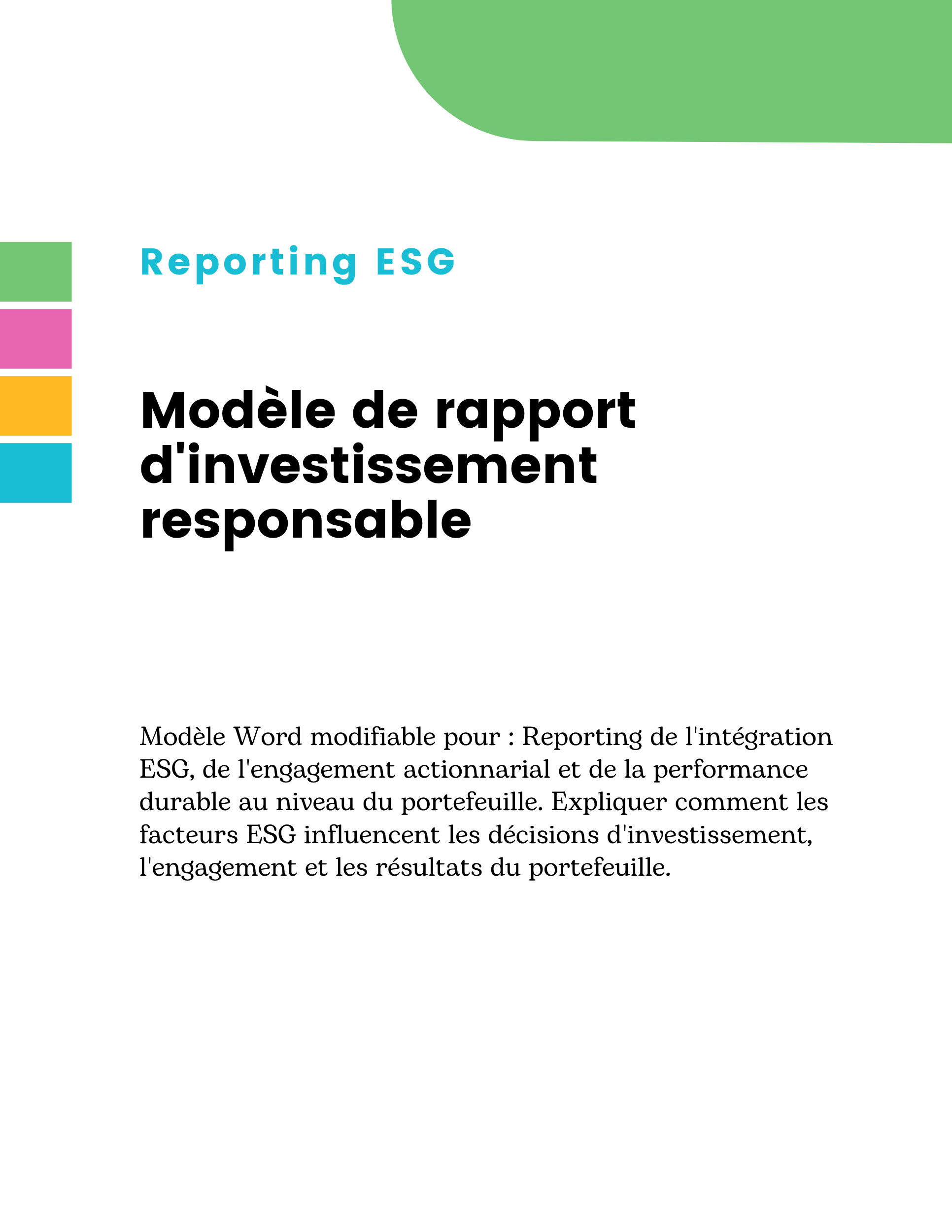 Reporting ESG

Modèle de rapport d'investissement responsable

Modèle Word modifiable pour : Reporting de l'intégration ESG, de l'engagement actionnarial et de la performance durable au niveau du portefeuille. Expliquer comment les facteurs ESG influencent les décisions d'investissement, l'engagement et les résultats du portefeuille.